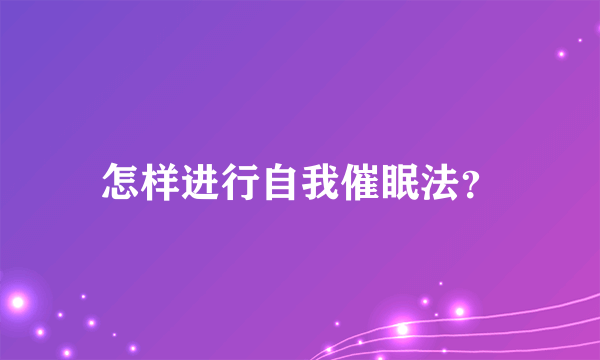 怎样进行自我催眠法?